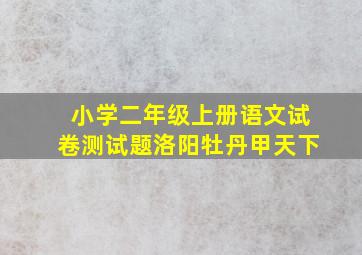 小学二年级上册语文试卷测试题洛阳牡丹甲天下